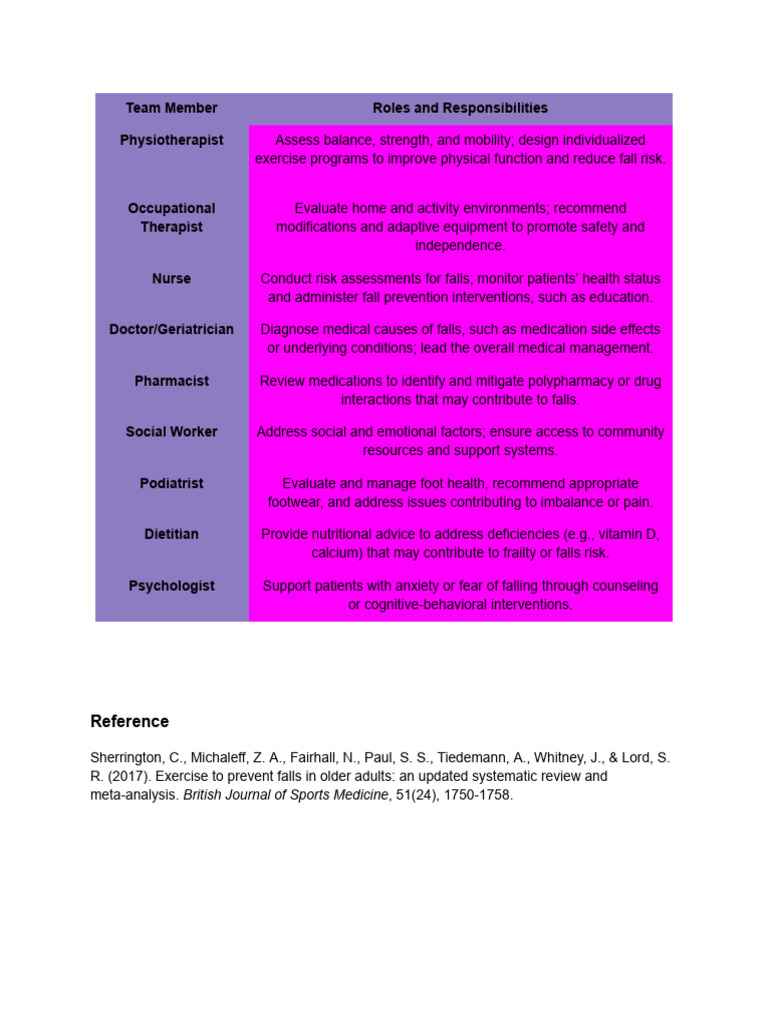 | Team Member | Roles and Responsibilities |
|---|---|
| Physiotherapist | Assess balance, strength, and mobility; design individualized exercise programs to improve physical function and reduce fall risk. |
| Occupational Therapist | Evaluate home and activity environments; recommend modifications and adaptive equipment to promote safety and independence. |
| Nurse | Conduct risk assessments for falls; monitor patients' health status and administer fall prevention interventions, such as education. |
| Doctor/Geriatrician | Diagnose medical causes of falls, such as medication side effects or underlying conditions; lead the overall medical management. |
| Pharmacist | Review medications to identify and mitigate polypharmacy or drug interactions that may contribute to falls. |
| Social Worker | Address social and emotional factors; ensure access to community resources and support systems. |
| Podiatrist | Evaluate and manage foot health, recommend appropriate footwear, and address issues contributing to imbalance or pain. |
| Dietitian | Provide nutritional advice to address deficiencies (e.g., vitamin D, calcium) that may contribute to frailty or falls risk. |
| Psychologist | Support patients with anxiety or fear of falling through counseling or cognitive-behavioral interventions. |

Reference

Sherrington, C., Michaleff, Z. A., Fairhall, N., Paul, S. S., Tiedemann, A., Whitney, J., & Lord, S. R. (2017). Exercise to prevent falls in older adults: an updated systematic review and meta-analysis. British Journal of Sports Medicine, 51(24), 1750-1758.